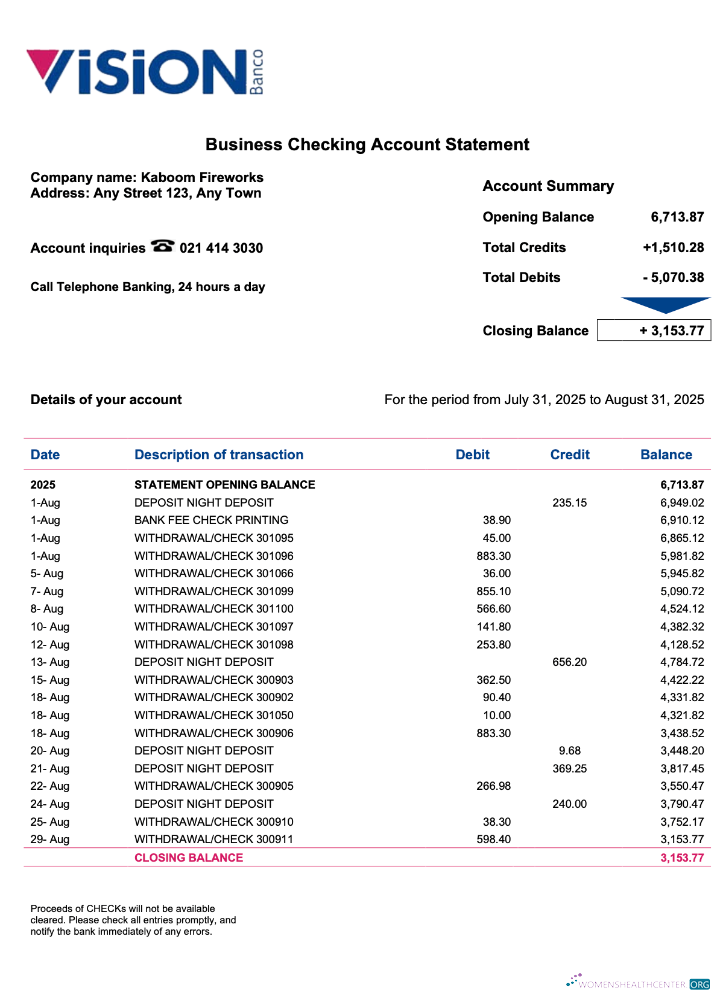 ViSiON Banco

Business Checking Account Statement

Company name: Kaboom Fireworks
Address: Any Street 123, Any Town

Account inquiries ☎ 021 414 3030

Call Telephone Banking, 24 hours a day

Account Summary

| | |
|---|---|
| Opening Balance | 6,713.87 |
| Total Credits | +1,510.28 |
| Total Debits | - 5,070.38 |
| Closing Balance | + 3,153.77 |

Details of your account

For the period from July 31, 2025 to August 31, 2025

| Date | Description of transaction | Debit | Credit | Balance |
|---|---|---|---|---|
| 2025 | STATEMENT OPENING BALANCE | | | 6,713.87 |
| 1-Aug | DEPOSIT NIGHT DEPOSIT | | 235.15 | 6,949.02 |
| 1-Aug | BANK FEE CHECK PRINTING | 38.90 | | 6,910.12 |
| 1-Aug | WITHDRAWAL/CHECK 301095 | 45.00 | | 6,865.12 |
| 1-Aug | WITHDRAWAL/CHECK 301096 | 883.30 | | 5,981.82 |
| 5- Aug | WITHDRAWAL/CHECK 301066 | 36.00 | | 5,945.82 |
| 7- Aug | WITHDRAWAL/CHECK 301099 | 855.10 | | 5,090.72 |
| 8- Aug | WITHDRAWAL/CHECK 301100 | 566.60 | | 4,524.12 |
| 10- Aug | WITHDRAWAL/CHECK 301097 | 141.80 | | 4,382.32 |
| 12- Aug | WITHDRAWAL/CHECK 301098 | 253.80 | | 4,128.52 |
| 13- Aug | DEPOSIT NIGHT DEPOSIT | | 656.20 | 4,784.72 |
| 15- Aug | WITHDRAWAL/CHECK 300903 | 362.50 | | 4,422.22 |
| 18- Aug | WITHDRAWAL/CHECK 300902 | 90.40 | | 4,331.82 |
| 18- Aug | WITHDRAWAL/CHECK 301050 | 10.00 | | 4,321.82 |
| 18- Aug | WITHDRAWAL/CHECK 300906 | 883.30 | | 3,438.52 |
| 20- Aug | DEPOSIT NIGHT DEPOSIT | | 9.68 | 3,448.20 |
| 21- Aug | DEPOSIT NIGHT DEPOSIT | | 369.25 | 3,817.45 |
| 22- Aug | WITHDRAWAL/CHECK 300905 | 266.98 | | 3,550.47 |
| 24- Aug | DEPOSIT NIGHT DEPOSIT | | 240.00 | 3,790.47 |
| 25- Aug | WITHDRAWAL/CHECK 300910 | 38.30 | | 3,752.17 |
| 29- Aug | WITHDRAWAL/CHECK 300911 | 598.40 | | 3,153.77 |
| | CLOSING BALANCE | | | 3,153.77 |

Proceeds of CHECKs will not be available cleared. Please check all entries promptly, and notify the bank immediately of any errors.

WOMENSHEALTHCENTER.ORG